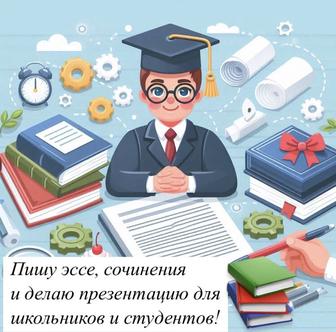 Пишу эссе, сочинения
и делаю презентацию для
школьников и студентов!